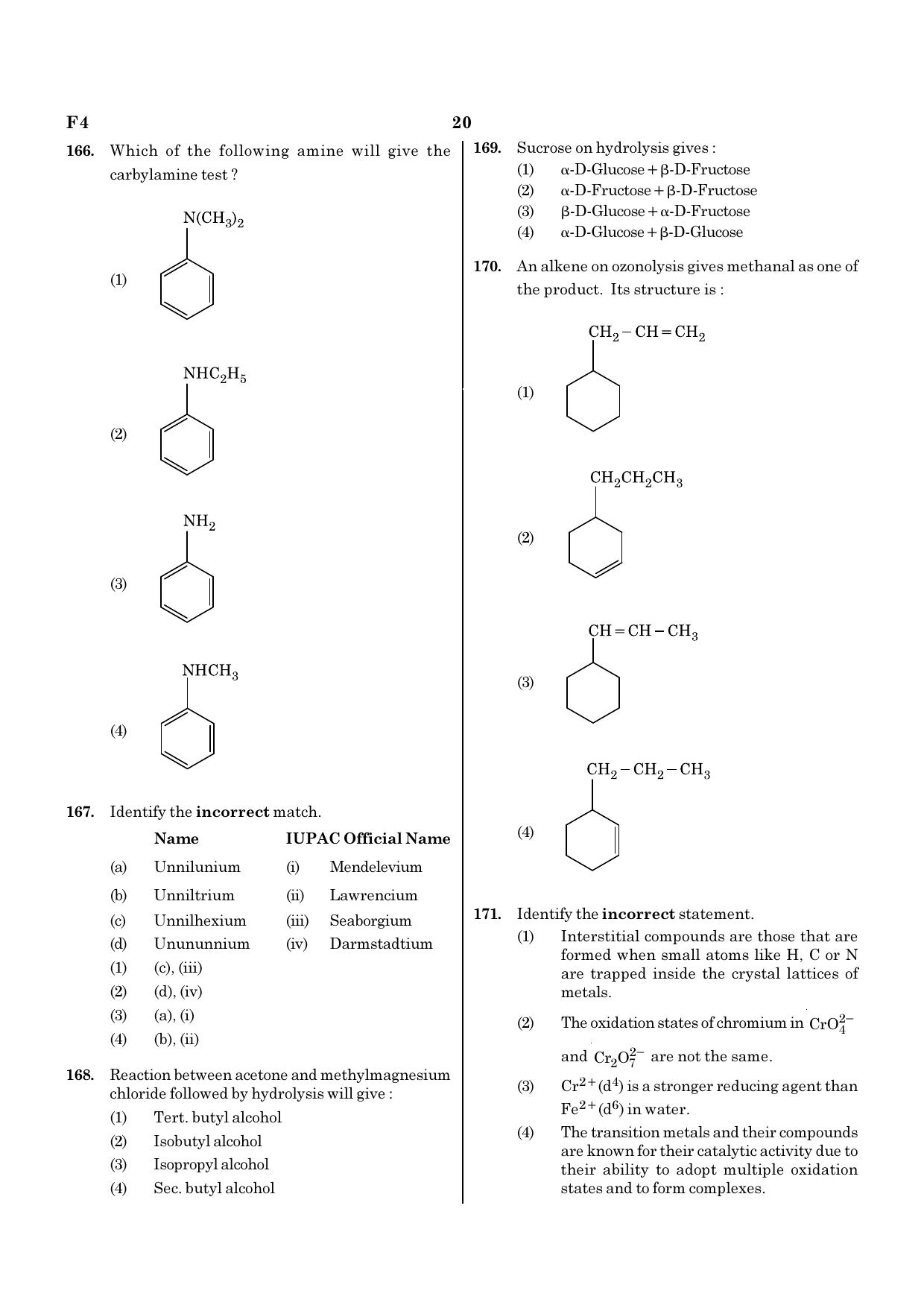 F4

20

166. Which of the following amine will give the carbylamine test ?

(1) $N(CH_3)_2$

(2) $NHC_2H_5$

(3) $NH_2$

(4) $NHCH_3$

167. Identify the **incorrect** match.

| | Name | | IUPAC Official Name |
|---|---|---|---|
| (a) | Unnilunium | (i) | Mendelevium |
| (b) | Unniltrium | (ii) | Lawrencium |
| (c) | Unnilhexium | (iii) | Seaborgium |
| (d) | Unununnium | (iv) | Darmstadtium |

(1) (c), (iii)
(2) (d), (iv)
(3) (a), (i)
(4) (b), (ii)

168. Reaction between acetone and methylmagnesium chloride followed by hydrolysis will give :
(1) Tert. butyl alcohol
(2) Isobutyl alcohol
(3) Isopropyl alcohol
(4) Sec. butyl alcohol

169. Sucrose on hydrolysis gives :
(1) α-D-Glucose + β-D-Fructose
(2) α-D-Fructose + β-D-Fructose
(3) β-D-Glucose + α-D-Fructose
(4) α-D-Glucose + β-D-Glucose

170. An alkene on ozonolysis gives methanal as one of the product. Its structure is :

(1) $CH_2-CH=CH_2$

(2) $CH_2CH_2CH_3$

(3) $CH=CH-CH_3$

(4) $CH_2-CH_2-CH_3$

171. Identify the **incorrect** statement.
(1) Interstitial compounds are those that are formed when small atoms like H, C or N are trapped inside the crystal lattices of metals.
(2) The oxidation states of chromium in $CrO_4^{2-}$ and $Cr_2O_7^{2-}$ are not the same.
(3) $Cr^{2+}(d^4)$ is a stronger reducing agent than $Fe^{2+}(d^6)$ in water.
(4) The transition metals and their compounds are known for their catalytic activity due to their ability to adopt multiple oxidation states and to form complexes.